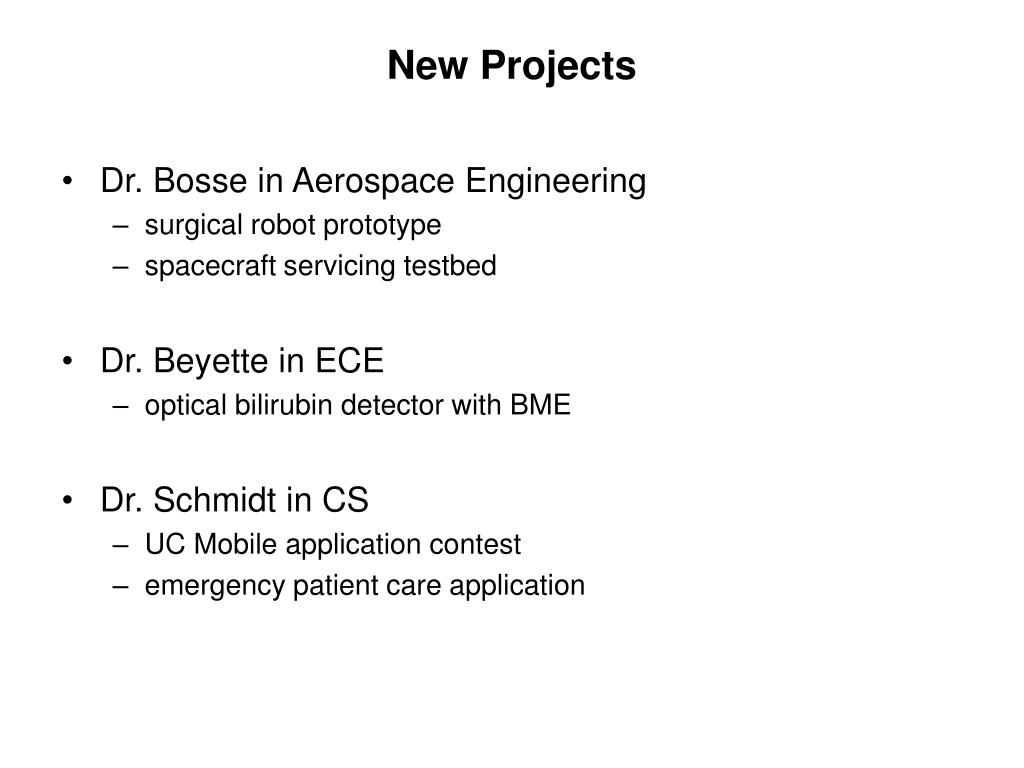 New Projects

• Dr. Bosse in Aerospace Engineering
– surgical robot prototype
– spacecraft servicing testbed

• Dr. Beyette in ECE
– optical bilirubin detector with BME

• Dr. Schmidt in CS
– UC Mobile application contest
– emergency patient care application